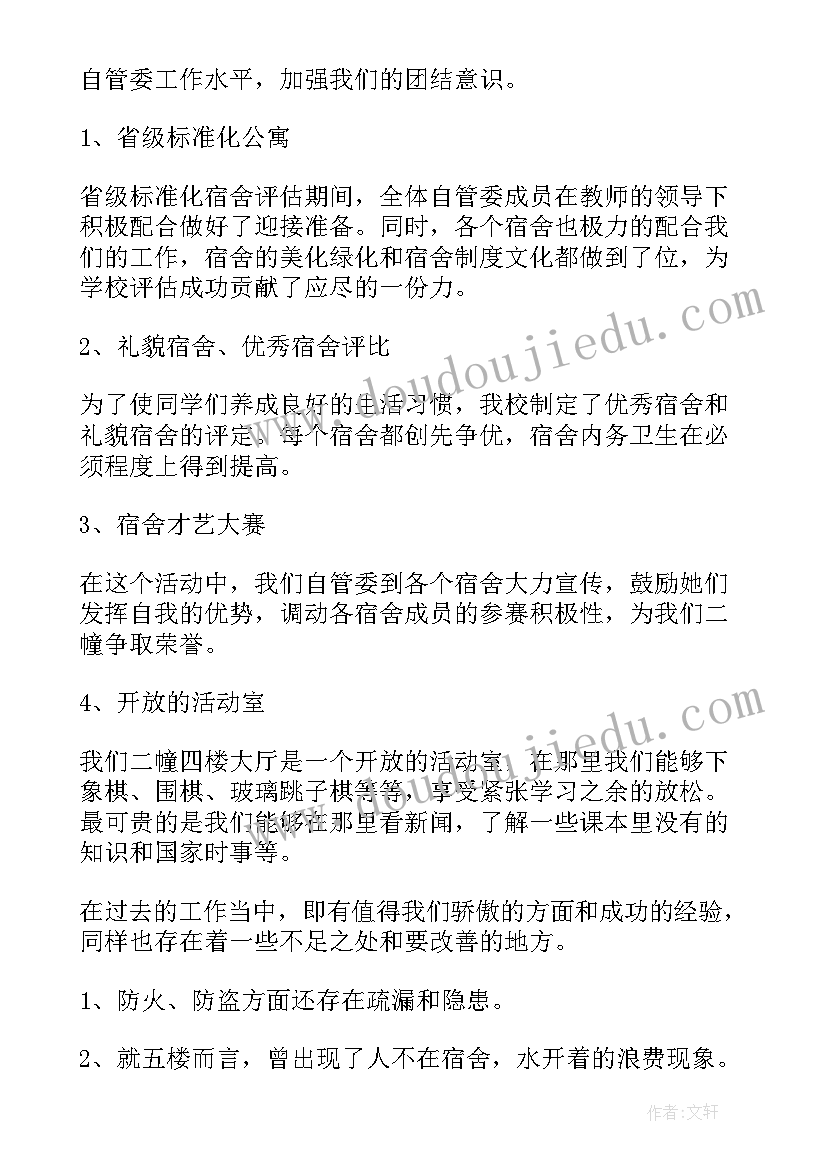 自管委工作水平，加强我们的团结意识。

1、省级标准化公寓

省级标准化宿舍评估期间，全体自管委成员在教师的领导下积极配合做好了迎接准备。同时，各个宿舍也极力的配合我们的工作，宿舍的美化绿化和宿舍制度文化都做到了位，为学校评估成功贡献了应尽的一份力。

2、礼貌宿舍、优秀宿舍评比

为了使同学们养成良好的生活习惯，我校制定了优秀宿舍和礼貌宿舍的评定。每个宿舍都创先争优，宿舍内务卫生在必须程度上得到提高。

3、宿舍才艺大赛

在这个活动中，我们自管委到各个宿舍大力宣传，鼓励她们发挥自我的优势，调动各宿舍成员的参赛积极性，为我们二幢争取荣誉。

4、开放的活动室

我们二幢四楼大厅是一个开放的活动室，在那里我们能够下象棋、围棋、玻璃跳子棋等等，享受紧张学习之余的放松。最可贵的是我们能够在那里看新闻，了解一些课本里没有的知识和国家时事等。

在过去的工作当中，即有值得我们骄傲的方面和成功的经验，同样也存在着一些不足之处和要改善的地方。

1、防火、防盗方面还存在疏漏和隐患。

2、就五楼而言，曾出现了人不在宿舍，水开着的浪费现象。

www.doudoujiedu.com

www.doudoujiedu.com

作者：文轩